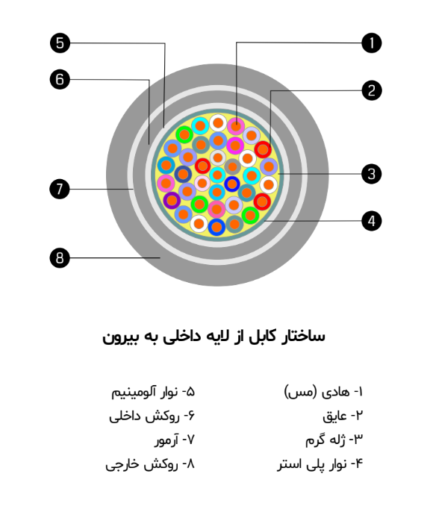 5
6
7
8
1
2
3
4

ساختار کابل از لایه داخلی به بیرون

۱- هادی (مس)
۲- عایق
۳- ژله گرم
۴- نوار پلی استر

۵- نوار آلومینیم
۶- روکش داخلی
۷- آرمور
۸- روکش خارجی